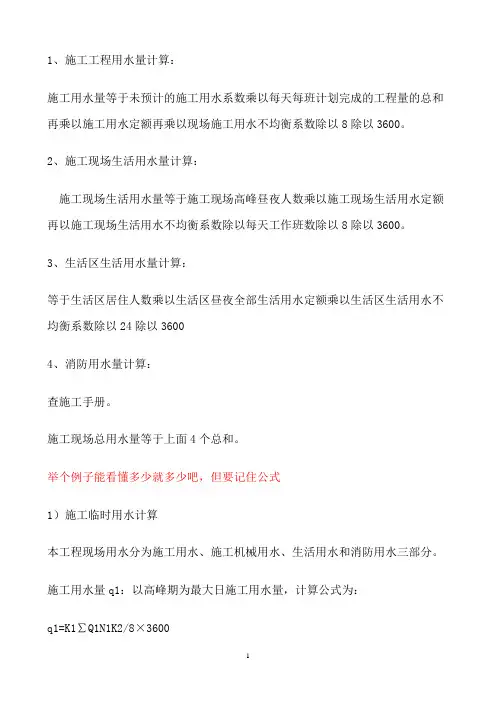 1、施工工程用水量计算：

施工用水量等于未预计的施工用水系数乘以每天每班计划完成的工程量的总和再乘以施工用水定额再乘以现场施工用水不均衡系数除以 8 除以 3600。

2、施工现场生活用水量计算：

施工现场生活用水量等于施工现场高峰昼夜人数乘以施工现场生活用水定额再以施工现场生活用水不均衡系数除以每天工作班数除以 8 除以 3600。

3、生活区生活用水量计算：

等于生活区居住人数乘以生活区昼夜全部生活用水定额乘以生活区生活用水不均衡系数除以 24 除以 3600

4、消防用水量计算：

查施工手册。

施工现场总用水量等于上面 4 个总和。

举个例子能看懂多少就多少吧，但要记住公式

1）施工临时用水计算

本工程现场用水分为施工用水、施工机械用水、生活用水和消防用水三部分。

施工用水量 q1：以高峰期为最大日施工用水量，计算公式为：

q1=K1∑Q1N1K2/8×3600

1